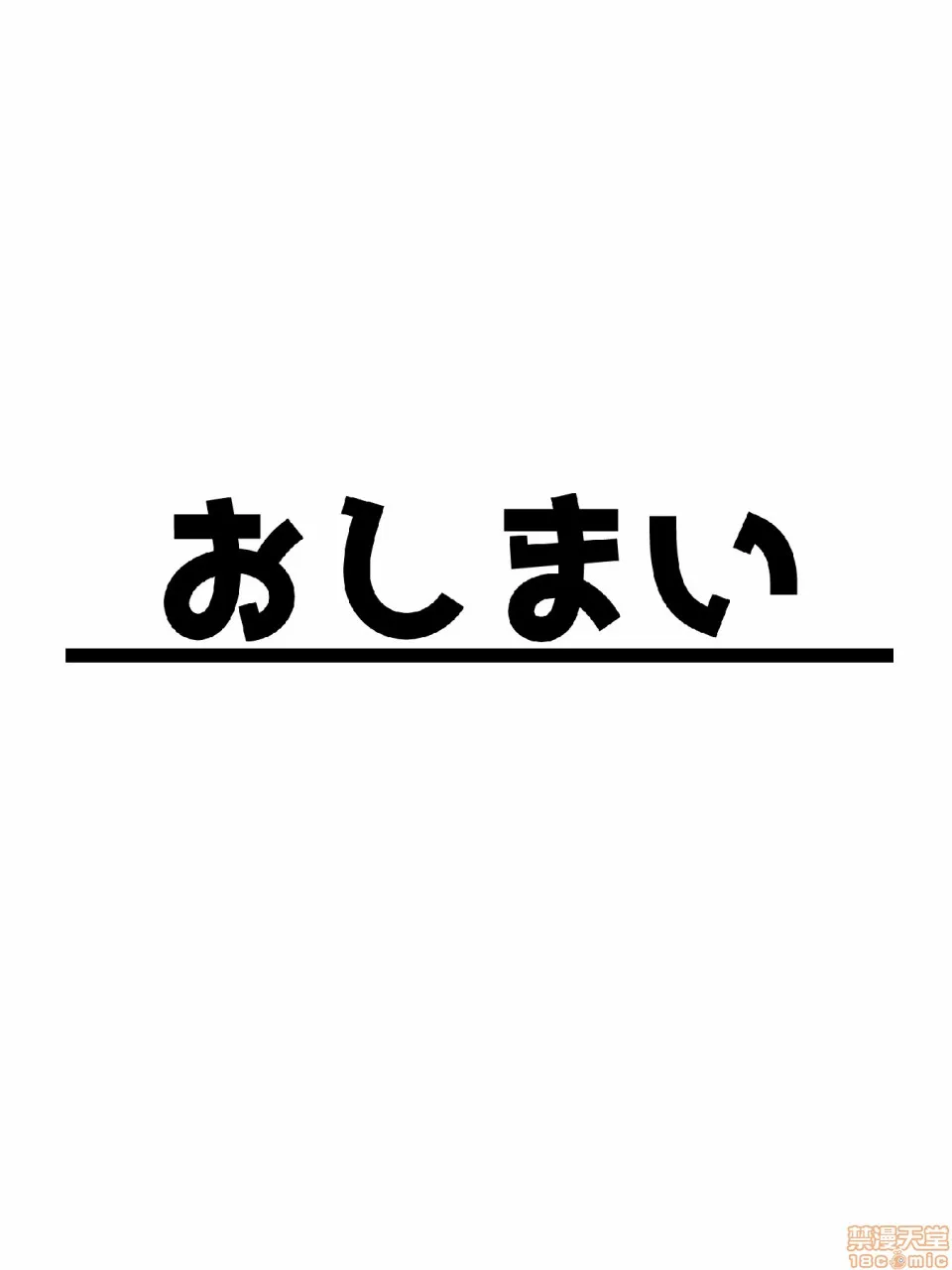 おしまい

禁漫天堂
18comic